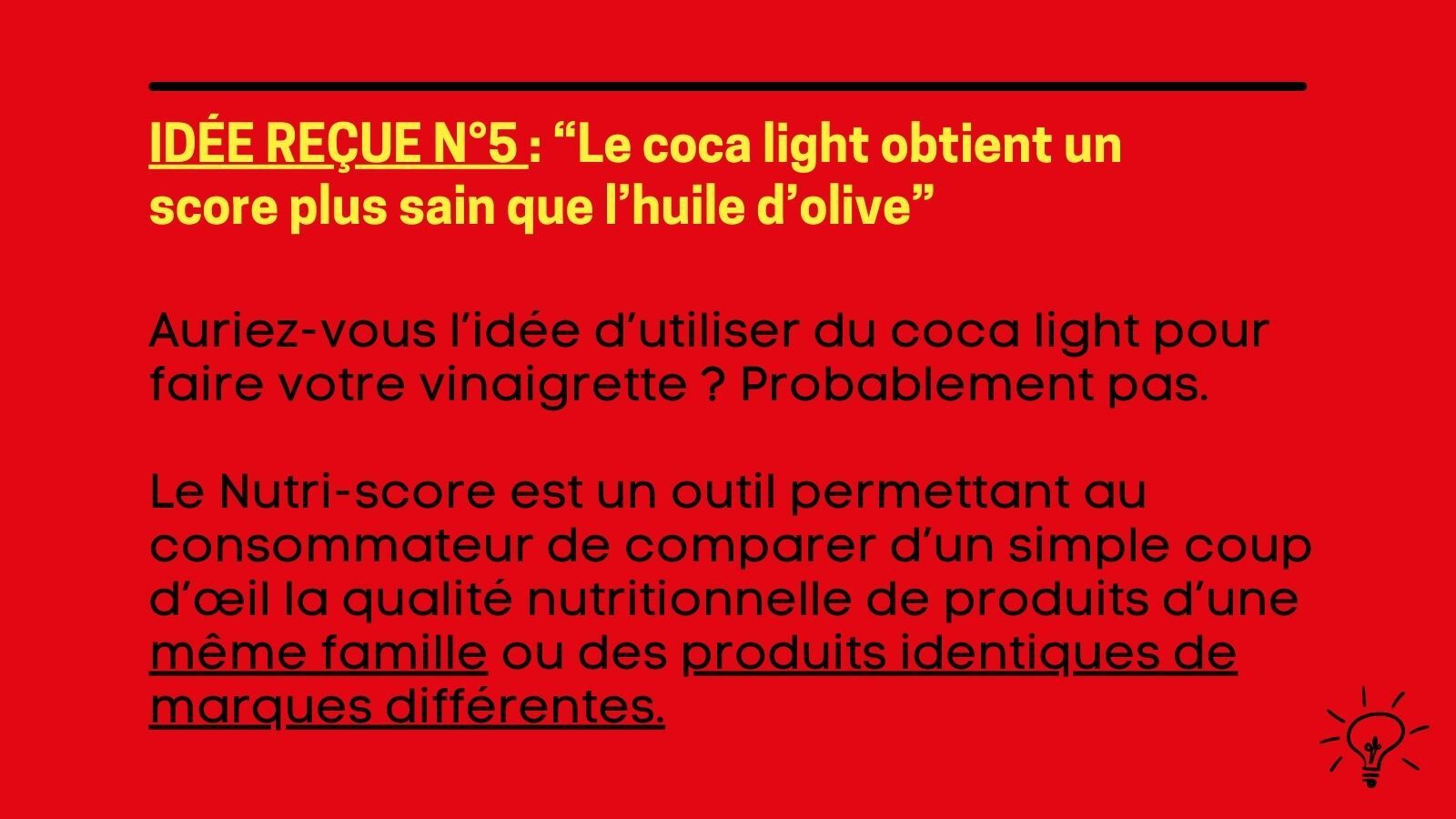 IDÉE REÇUE N°5 : “Le coca light obtient un score plus sain que l’huile d’olive”

Auriez-vous l’idée d’utiliser du coca light pour faire votre vinaigrette ? Probablement pas.

Le Nutri-score est un outil permettant au consommateur de comparer d’un simple coup d’œil la qualité nutritionnelle de produits d’une même famille ou des produits identiques de marques différentes.